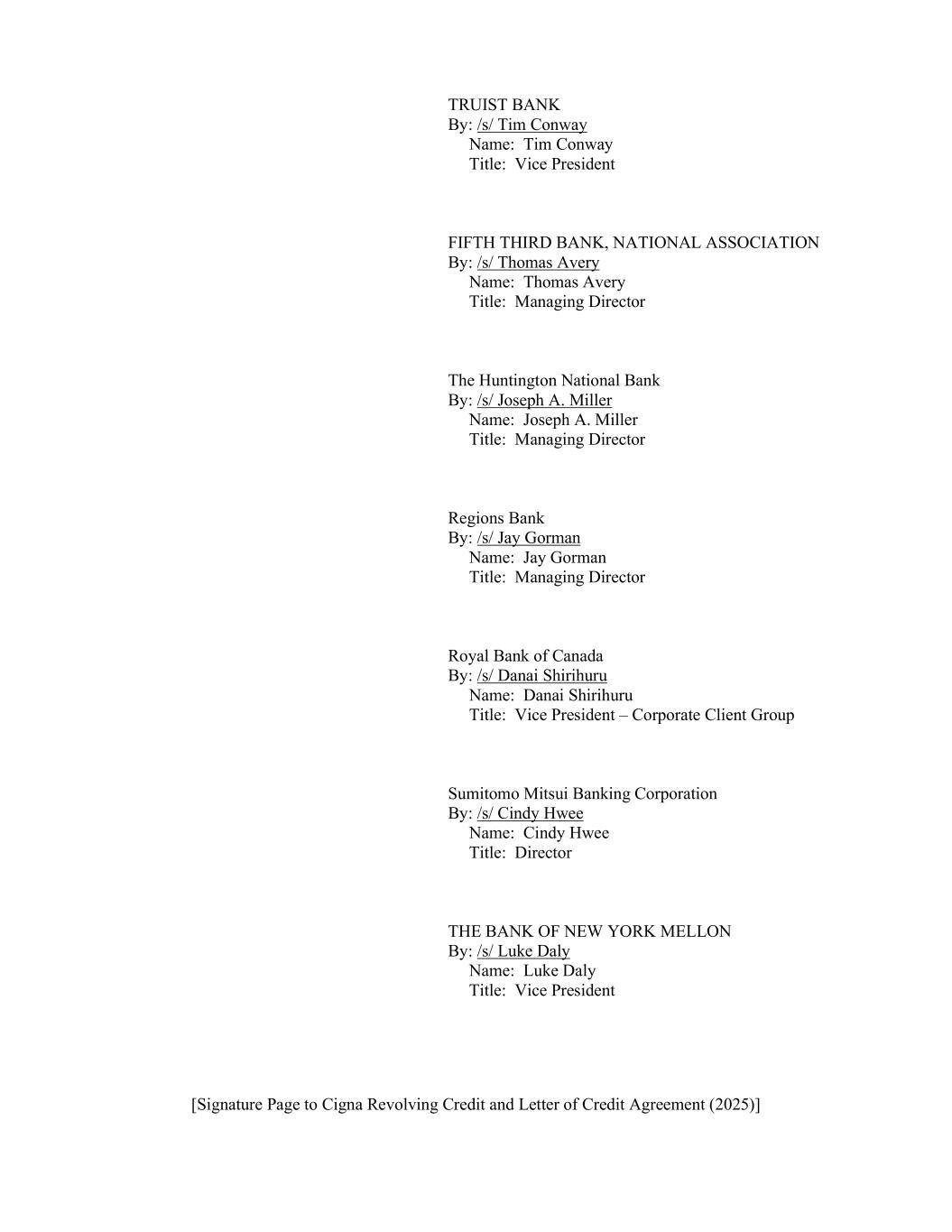 TRUIST BANK
By: /s/ Tim Conway
Name: Tim Conway
Title: Vice President

FIFTH THIRD BANK, NATIONAL ASSOCIATION
By: /s/ Thomas Avery
Name: Thomas Avery
Title: Managing Director

The Huntington National Bank
By: /s/ Joseph A. Miller
Name: Joseph A. Miller
Title: Managing Director

Regions Bank
By: /s/ Jay Gorman
Name: Jay Gorman
Title: Managing Director

Royal Bank of Canada
By: /s/ Danai Shirihuru
Name: Danai Shirihuru
Title: Vice President – Corporate Client Group

Sumitomo Mitsui Banking Corporation
By: /s/ Cindy Hwee
Name: Cindy Hwee
Title: Director

THE BANK OF NEW YORK MELLON
By: /s/ Luke Daly
Name: Luke Daly
Title: Vice President

[Signature Page to Cigna Revolving Credit and Letter of Credit Agreement (2025)]